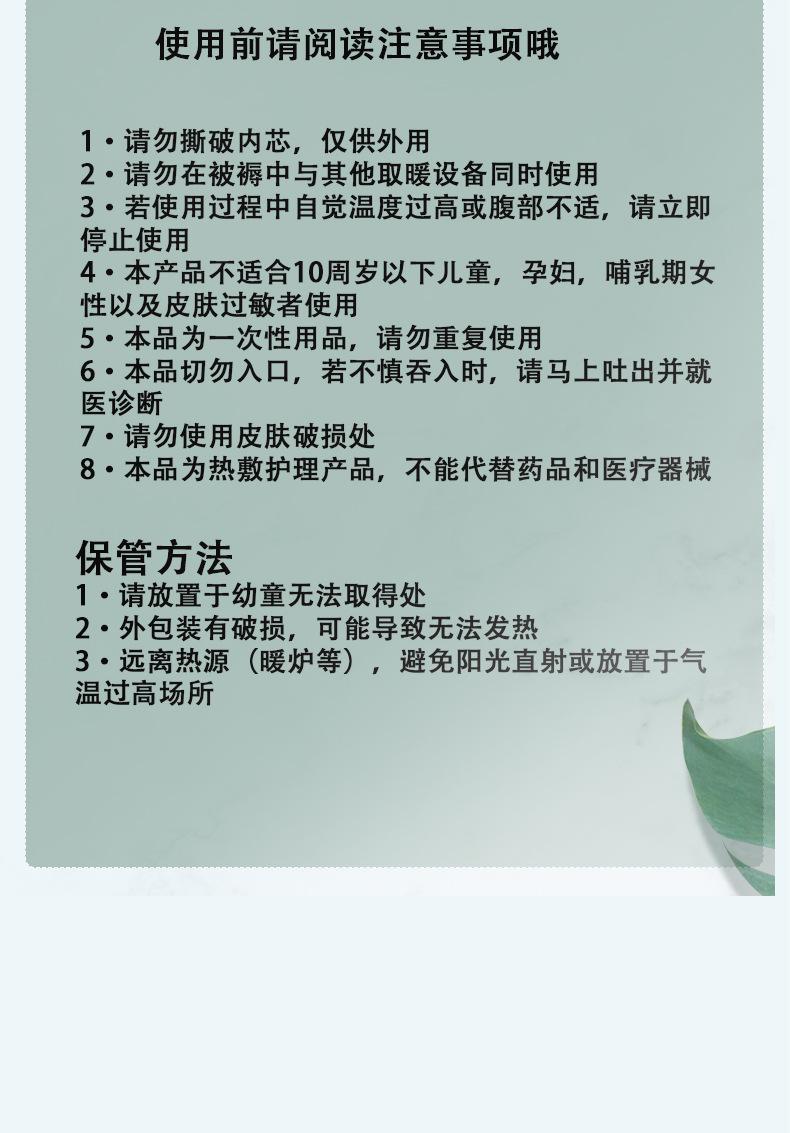 使用前请阅读注意事项哦

1·请勿撕破内芯，仅供外用

2·请勿在被褥中与其他取暖设备同时使用

3·若使用过程中自觉温度过高或腹部不适，请立即停止使用

4·本产品不适合10周岁以下儿童，孕妇，哺乳期女性以及皮肤过敏者使用

5·本品为一次性用品，请勿重复使用

6·本品切勿入口，若不慎吞入时，请马上吐出并就医诊断

7·请勿使用皮肤破损处

8·本品为热敷护理产品，不能代替药品和医疗器械

保管方法

1·请放置于幼童无法取得处

2·外包装有破损，可能导致无法发热

3·远离热源（暖炉等），避免阳光直射或放置于气温过高场所